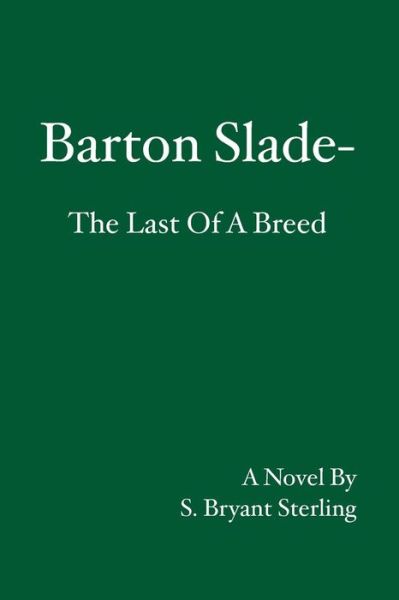 Barton Slade-

The Last Of A Breed

A Novel By
S. Bryant Sterling